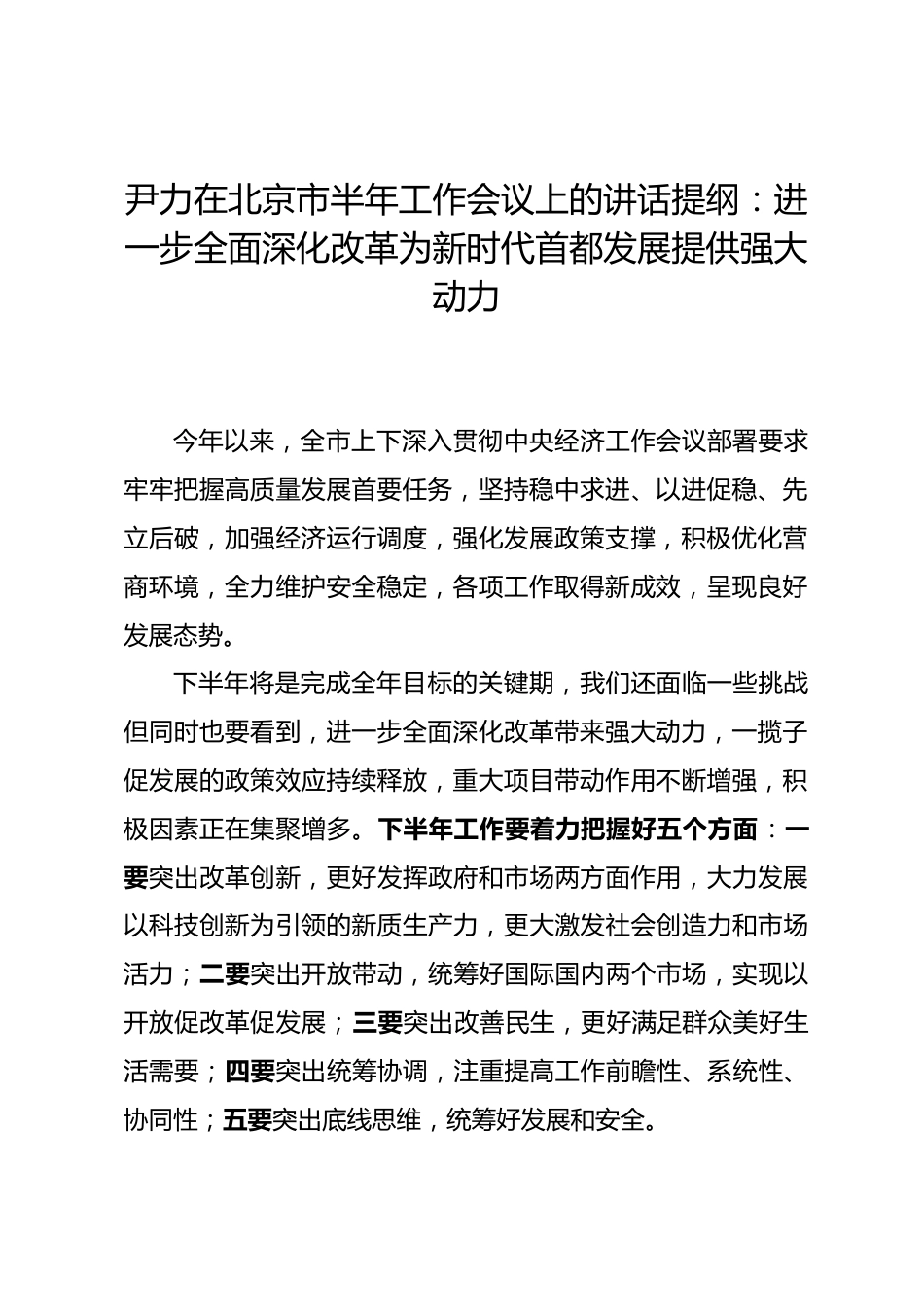 尹力在北京市半年工作会议上的讲话提纲：进一步全面深化改革为新时代首都发展提供强大动力

今年以来，全市上下深入贯彻中央经济工作会议部署要求牢牢把握高质量发展首要任务，坚持稳中求进、以进促稳、先立后破，加强经济运行调度，强化发展政策支撑，积极优化营商环境，全力维护安全稳定，各项工作取得新成效，呈现良好发展态势。

下半年将是完成全年目标的关键期，我们还面临一些挑战但同时也要看到，进一步全面深化改革带来强大动力，一揽子促发展的政策效应持续释放，重大项目带动作用不断增强，积极因素正在集聚增多。下半年工作要着力把握好五个方面：一要突出改革创新，更好发挥政府和市场两方面作用，大力发展以科技创新为引领的新质生产力，更大激发社会创造力和市场活力；二要突出开放带动，统筹好国际国内两个市场，实现以开放促改革促发展；三要突出改善民生，更好满足群众美好生活需要；四要突出统筹协调，注重提高工作前瞻性、系统性、协同性；五要突出底线思维，统筹好发展和安全。